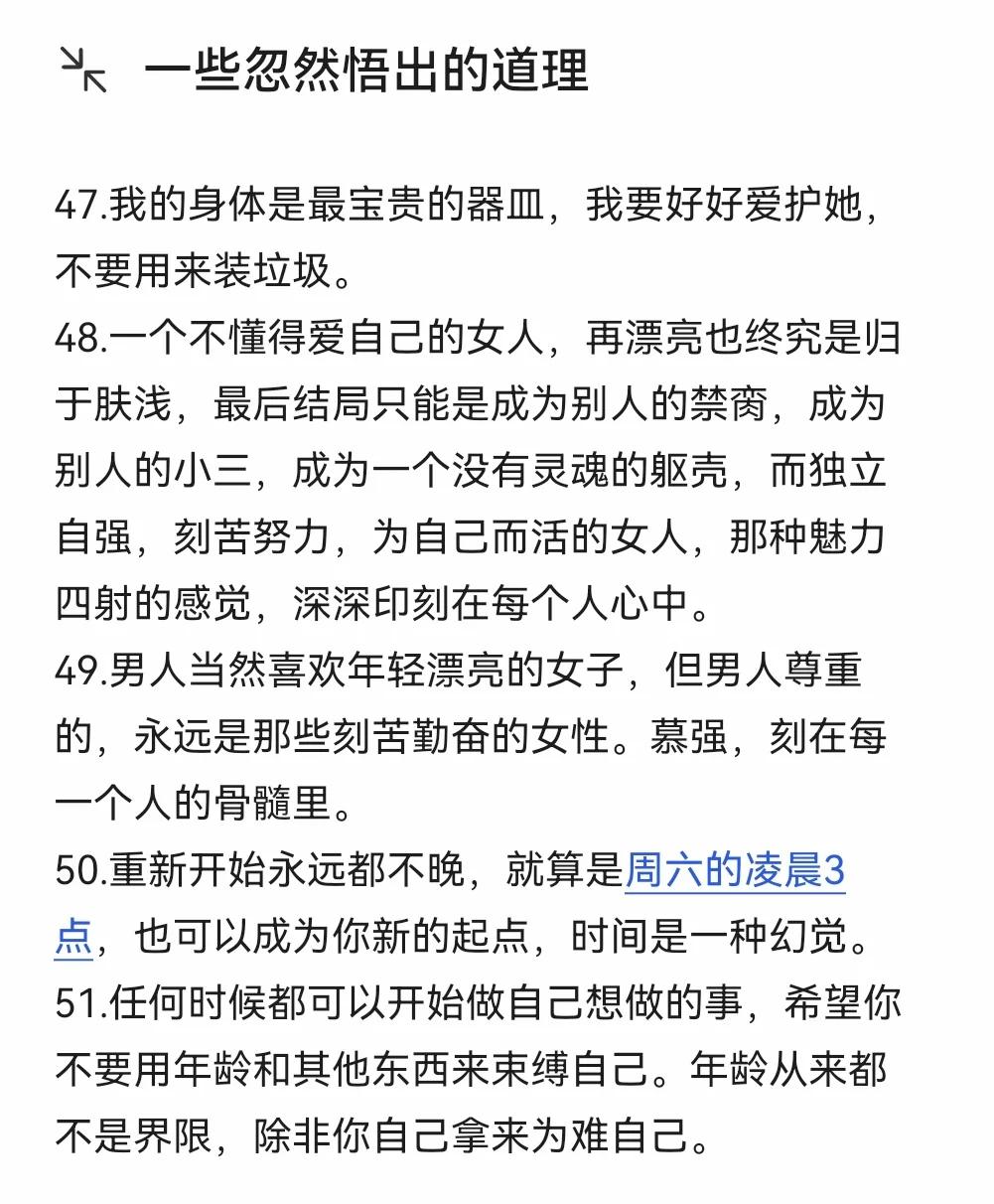 一些忽然悟出的道理

47.我的身体是最宝贵的器皿，我要好好爱护她，不要用来装垃圾。
48.一个不懂得爱自己的女人，再漂亮也终究是归于肤浅，最后结局只能是成为别人的禁脔，成为别人的小三，成为一个没有灵魂的躯壳，而独立自强，刻苦努力，为自己而活的女人，那种魅力四射的感觉，深深印刻在每个人心中。
49.男人当然喜欢年轻漂亮的女子，但男人尊重的，永远是那些刻苦勤奋的女性。慕强，刻在每一个人的骨髓里。
50.重新开始永远都不晚，就算是周六的凌晨3点，也可以成为你新的起点，时间是一种幻觉。
51.任何时候都可以开始做自己想做的事，希望你不要用年龄和其他东西来束缚自己。年龄从来都不是界限，除非你自己拿来为难自己。